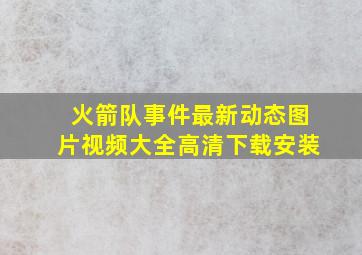 火箭队事件最新动态图片视频大全高清下载安装